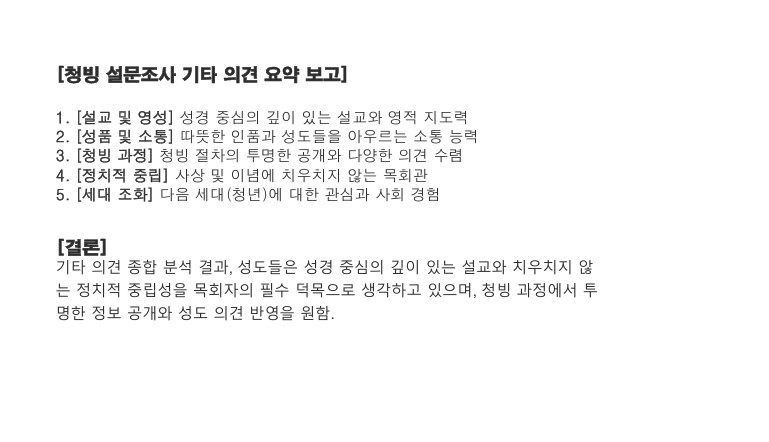 [청빙 설문조사 기타 의견 요약 보고]

1. [설교 및 영성] 성경 중심의 깊이 있는 설교와 영적 지도력
2. [성품 및 소통] 따뜻한 인품과 성도들을 아우르는 소통 능력
3. [청빙 과정] 청빙 절차의 투명한 공개와 다양한 의견 수렴
4. [정치적 중립] 사상 및 이념에 치우치지 않는 목회관
5. [세대 조화] 다음 세대(청년)에 대한 관심과 사회 경험

[결론]
기타 의견 종합 분석 결과, 성도들은 성경 중심의 깊이 있는 설교와 치우치지 않는 정치적 중립성을 목회자의 필수 덕목으로 생각하고 있으며, 청빙 과정에서 투명한 정보 공개와 성도 의견 반영을 원함.